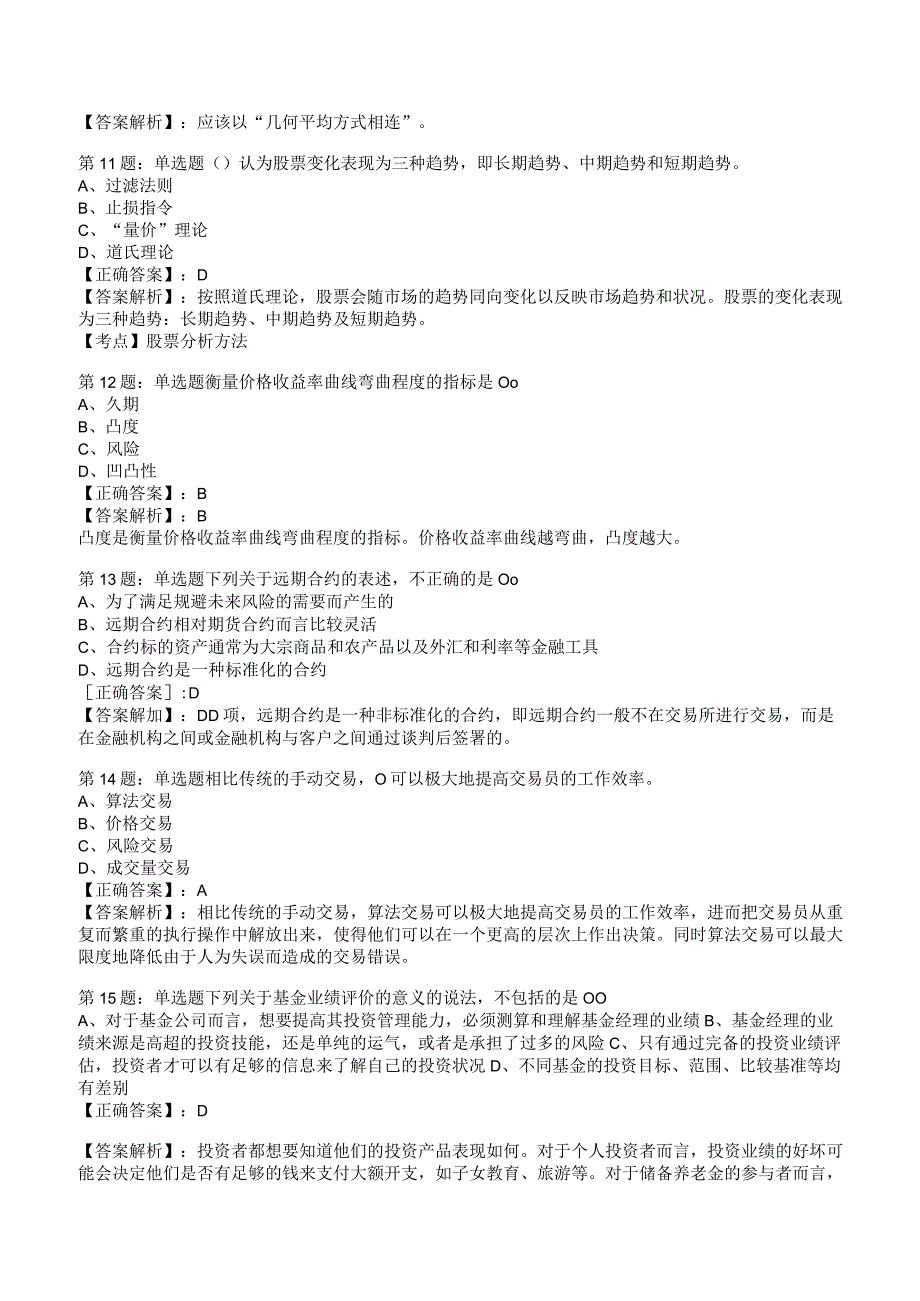 【答案解析】：应该以“几何平均方式相连”。

第11题：单选题（）认为股票变化表现为三种趋势，即长期趋势、中期趋势和短期趋势。
A、过滤法则
B、止损指令
C、“量价”理论
D、道氏理论
【正确答案】：D
【答案解析】：按照道氏理论，股票会随市场的趋势同向变化以反映市场趋势和状况。股票的变化表现为三种趋势：长期趋势、中期趋势及短期趋势。
【考点】股票分析方法

第12题：单选题衡量价格收益率曲线弯曲程度的指标是Oo
A、久期
B、凸度
C、风险
D、凹凸性
【正确答案】：B
【答案解析】：B
凸度是衡量价格收益率曲线弯曲程度的指标。价格收益率曲线越弯曲，凸度越大。

第13题：单选题下列关于远期合约的表述，不正确的是Oo
A、为了满足规避未来风险的需要而产生的
B、远期合约相对期货合约而言比较灵活
C、合约标的资产通常为大宗商品和农产品以及外汇和利率等金融工具
D、远期合约是一种标准化的合约
［正确答案］:D
【答案解加】：DD项，远期合约是一种非标准化的合约，即远期合约一般不在交易所进行交易，而是在金融机构之间或金融机构与客户之间通过谈判后签署的。

第14题：单选题相比传统的手动交易，O可以极大地提高交易员的工作效率。
A、算法交易
B、价格交易
C、风险交易
D、成交量交易
【正确答案】：A
【答案解析】：相比传统的手动交易，算法交易可以极大地提高交易员的工作效率，进而把交易员从重复而繁重的执行操作中解放出来，使得他们可以在一个更高的层次上作出决策。同时算法交易可以最大限度地降低由于人为失误而造成的交易错误。

第15题：单选题下列关于基金业绩评价的意义的说法，不包括的是OO
A、对于基金公司而言，想要提高其投资管理能力，必须测算和理解基金经理的业绩B、基金经理的业绩来源是高超的投资技能，还是单纯的运气，或者是承担了过多的风险C、只有通过完备的投资业绩评估，投资者才可以有足够的信息来了解自己的投资状况D、不同基金的投资目标、范围、比较基准等均有差别
【正确答案】：D

【答案解析】：投资者都想要知道他们的投资产品表现如何。对于个人投资者而言，投资业绩的好坏可能会决定他们是否有足够的钱来支付大额开支，如子女教育、旅游等。对于储备养老金的参与者而言，